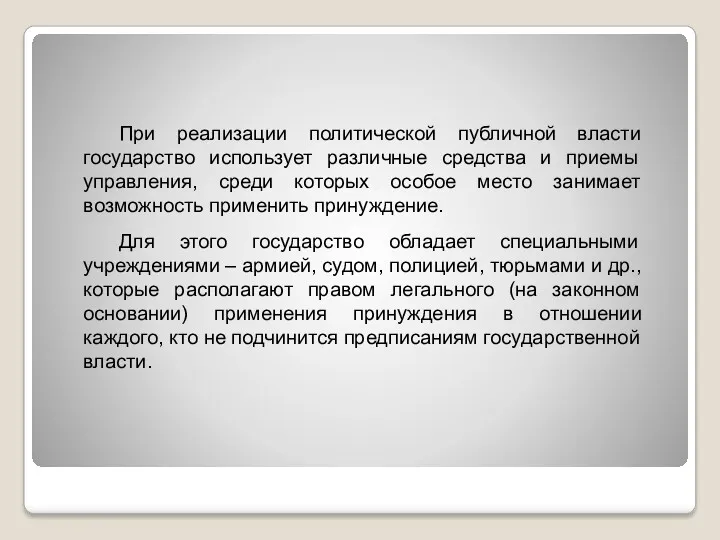 При реализации политической публичной власти государство использует различные средства и приемы управления, среди которых особое место занимает возможность применить принуждение.

Для этого государство обладает специальными учреждениями – армией, судом, полицией, тюрьмами и др., которые располагают правом легального (на законном основании) применения принуждения в отношении каждого, кто не подчинится предписаниям государственной власти.